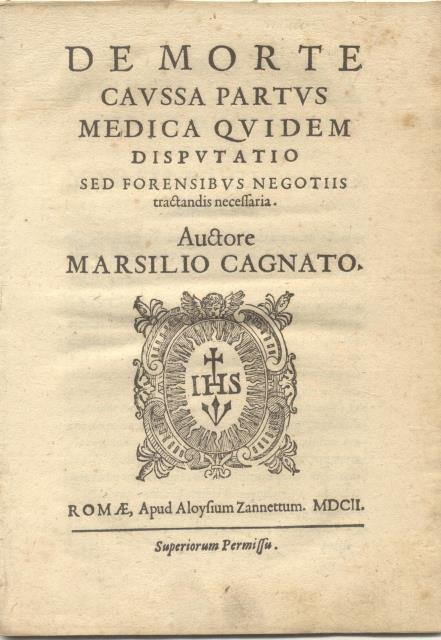 DE MORTE
CAVSSA PARTVS
MEDICA QVIDEM
DISPVTATIO
SED FORENSIBVS NEGOTIIS
tractandis necessaria.

Auctore
MARSILIO CAGNATO.

IHS

ROMÆ, Apud Aloysium Zannettum. MDCII.

Superiorum Permissu.